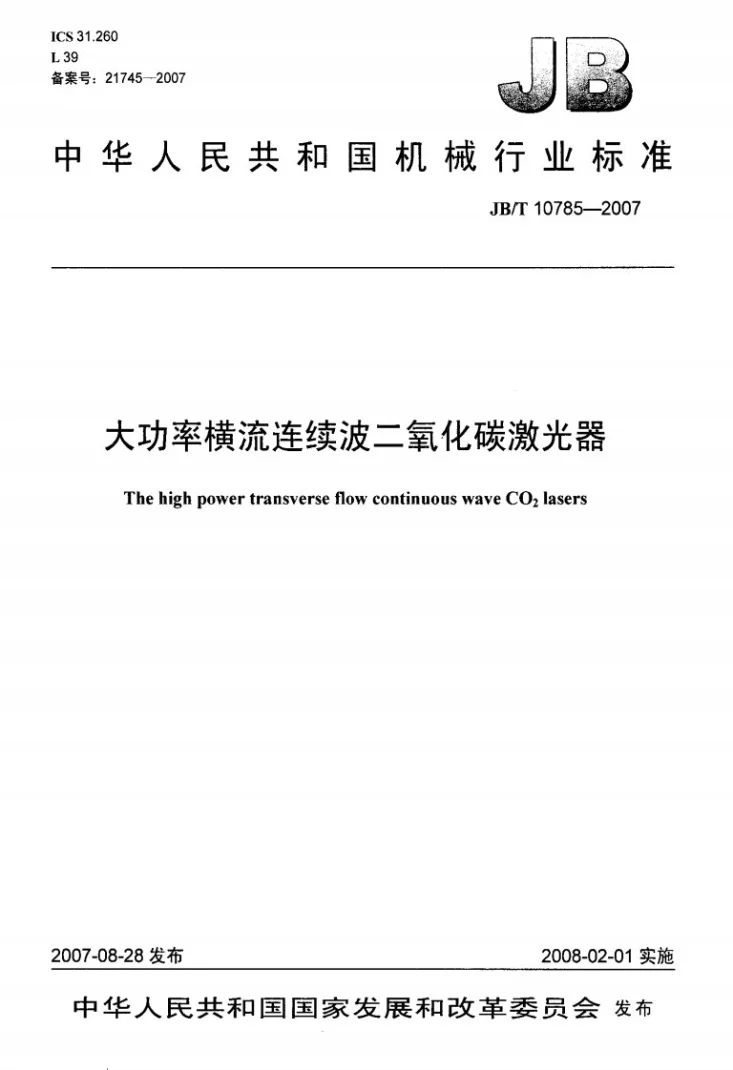 ICS 31.260
L 39
备案号：21745—2007

JB

中华人民共和国机械行业标准

JB/T 10785—2007

大功率横流连续波二氧化碳激光器

The high power transverse flow continuous wave $CO_2$ lasers

2007-08-28发布

2008-02-01实施

中华人民共和国国家发展和改革委员会 发布